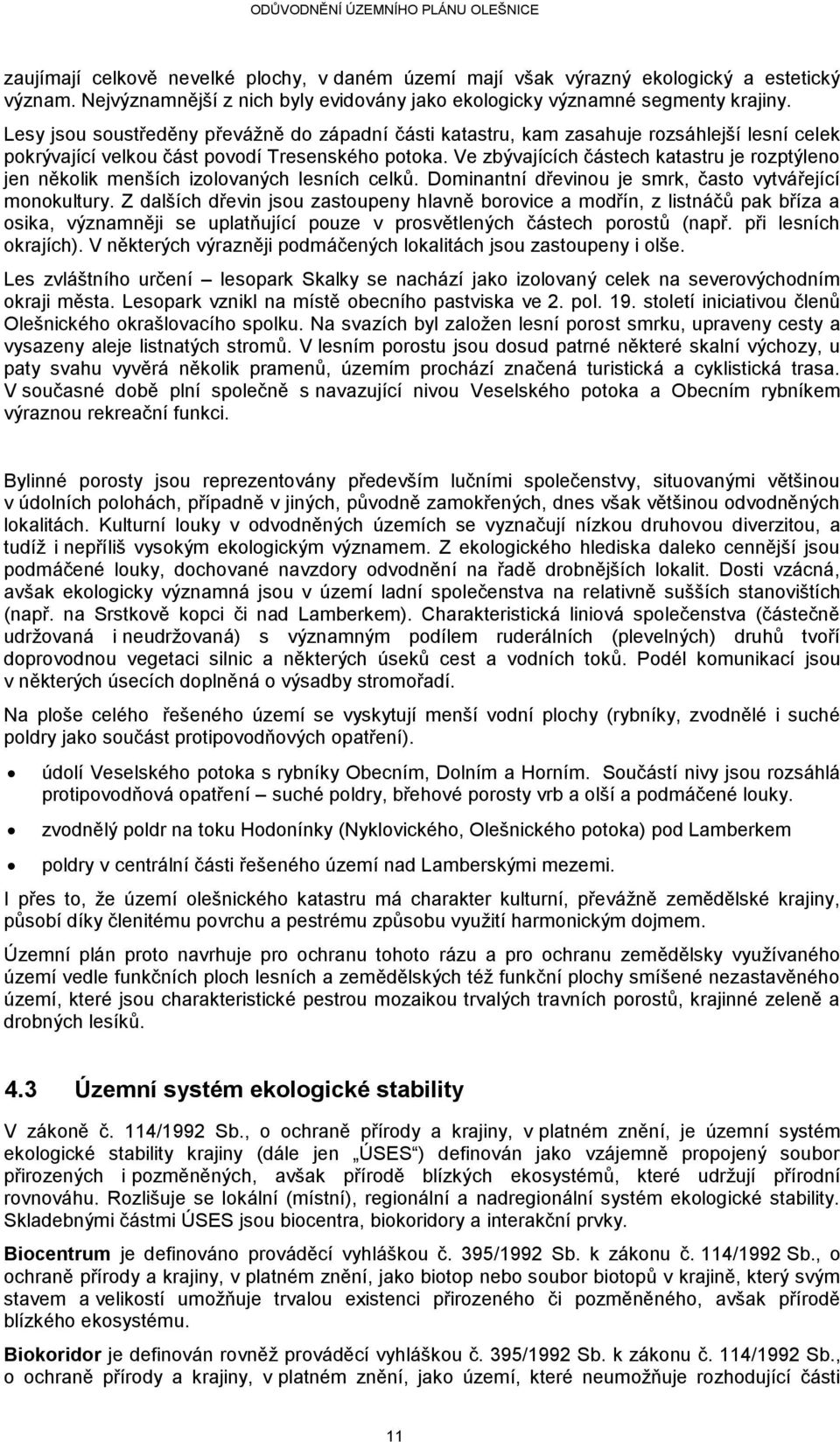 ODŮVODNĚNÍ ÚZEMNÍHO PLÁNU OLEŠNICE

zaujímají celkově nevelké plochy, v daném území mají však výrazný ekologický a estetický význam. Nejvýznamnější z nich byly evidovány jako ekologicky významné segmenty krajiny.

Lesy jsou soustředěny převážně do západní části katastru, kam zasahuje rozsáhlejší lesní celek pokrývající velkou část povodí Tresenského potoka. Ve zbývajících částech katastru je rozptýleno jen několik menších izolovaných lesních celků. Dominantní dřevinou je smrk, často vytvářející monokultury. Z dalších dřevin jsou zastoupeny hlavně borovice a modřín, z listnáčů pak bříza a osika, významněji se uplatňující pouze v prosvětlených částech porostů (např. při lesních okrajích). V některých výrazněji podmáčených lokalitách jsou zastoupeny i olše.

Les zvláštního určení – lesopark Skalky se nachází jako izolovaný celek na severovýchodním okraji města. Lesopark vznikl na místě obecního pastviska ve 2. pol. 19. století iniciativou členů Olešnického okrašlovacího spolku. Na svazích byl založen lesní porost smrku, upraveny cesty a vysazeny aleje listnatých stromů. V lesním porostu jsou dosud patrné některé skalní výchozy, u paty svahu vyvěrá několik pramenů, územím prochází značená turistická a cyklistická trasa. V současné době plní společně s navazující nivou Veselského potoka a Obecním rybníkem výraznou rekreační funkci.

Bylinné porosty jsou reprezentovány především lučními společenstvy, situovanými většinou v údolních polohách, případně v jiných, původně zamokřených, dnes však většinou odvodněných lokalitách. Kulturní louky v odvodněných územích se vyznačují nízkou druhovou diverzitou, a tudíž i nepříliš vysokým ekologickým významem. Z ekologického hlediska daleko cennější jsou podmáčené louky, dochované navzdory odvodnění na řadě drobnějších lokalit. Dosti vzácná, avšak ekologicky významná jsou v území ladní společenstva na relativně sušších stanovištích (např. na Srstkově kopci či nad Lamberkem). Charakteristická liniová společenstva (částečně udržovaná i neudržovaná) s významným podílem ruderálních (plevelných) druhů tvoří doprovodnou vegetaci silnic a některých úseků cest a vodních toků. Podél komunikací jsou v některých úsecích doplněná o výsadby stromořadí.

Na ploše celého řešeného území se vyskytují menší vodní plochy (rybníky, zvodnělé i suché poldry jako součást protipovodňových opatření).

• údolí Veselského potoka s rybníky Obecním, Dolním a Horním. Součástí nivy jsou rozsáhlá protipovodňová opatření – suché poldry, břehové porosty vrb a olší a podmáčené louky.

• zvodnělý poldr na toku Hodonínky (Nyklovického, Olešnického potoka) pod Lamberkem

• poldry v centrální části řešeného území nad Lamberskými mezemi.

I přes to, že území olešnického katastru má charakter kulturní, převážně zemědělské krajiny, působí díky členitému povrchu a pestrému způsobu využití harmonickým dojmem.

Územní plán proto navrhuje pro ochranu tohoto rázu a pro ochranu zemědělsky využívaného území vedle funkčních ploch lesních a zemědělských též funkční plochy smíšené nezastavěného území, které jsou charakteristické pestrou mozaikou trvalých travních porostů, krajinné zeleně a drobných lesíků.

4.3 Územní systém ekologické stability

V zákoně č. 114/1992 Sb., o ochraně přírody a krajiny, v platném znění, je územní systém ekologické stability krajiny (dále jen „ÚSES“) definován jako vzájemně propojený soubor přirozených i pozměněných, avšak přírodě blízkých ekosystémů, které udržují přírodní rovnováhu. Rozlišuje se lokální (místní), regionální a nadregionální systém ekologické stability. Skladebnými částmi ÚSES jsou biocentra, biokoridory a interakční prvky.

Biocentrum je definováno prováděcí vyhláškou č. 395/1992 Sb. k zákonu č. 114/1992 Sb., o ochraně přírody a krajiny, v platném znění, jako biotop nebo soubor biotopů v krajině, který svým stavem a velikostí umožňuje trvalou existenci přirozeného či pozměněného, avšak přírodě blízkého ekosystému.

Biokoridor je definován rovněž prováděcí vyhláškou č. 395/1992 Sb. k zákonu č. 114/1992 Sb., o ochraně přírody a krajiny, v platném znění, jako území, které neumožňuje rozhodující části

11